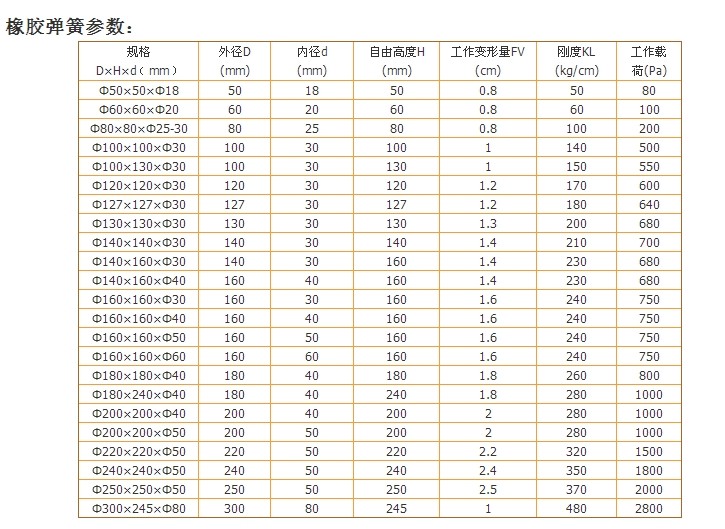 橡胶弹簧参数：

| 规格 D×H×d（mm） | 外径D (mm) | 内径d (mm) | 自由高度H (mm) | 工作变形量FV (cm) | 刚度KL (kg/cm) | 工作载荷(Pa) |
|---|---|---|---|---|---|---|
| Φ50×50×Φ18 | 50 | 18 | 50 | 0.8 | 50 | 80 |
| Φ60×60×Φ20 | 60 | 20 | 60 | 0.8 | 60 | 100 |
| Φ80×80×Φ25-30 | 80 | 25 | 80 | 0.8 | 100 | 200 |
| Φ100×100×Φ30 | 100 | 30 | 100 | 1 | 140 | 500 |
| Φ100×130×Φ30 | 100 | 30 | 130 | 1 | 150 | 550 |
| Φ120×120×Φ30 | 120 | 30 | 120 | 1.2 | 170 | 600 |
| Φ127×127×Φ30 | 127 | 30 | 127 | 1.2 | 180 | 640 |
| Φ130×130×Φ30 | 130 | 30 | 130 | 1.3 | 200 | 680 |
| Φ140×140×Φ30 | 140 | 30 | 140 | 1.4 | 210 | 700 |
| Φ140×160×Φ30 | 140 | 30 | 160 | 1.4 | 230 | 680 |
| Φ140×160×Φ40 | 160 | 40 | 160 | 1.4 | 230 | 680 |
| Φ160×160×Φ30 | 160 | 30 | 160 | 1.6 | 240 | 750 |
| Φ160×160×Φ40 | 160 | 40 | 160 | 1.6 | 240 | 750 |
| Φ160×160×Φ50 | 160 | 50 | 160 | 1.6 | 240 | 750 |
| Φ160×160×Φ60 | 160 | 60 | 160 | 1.6 | 240 | 750 |
| Φ180×180×Φ40 | 180 | 40 | 180 | 1.8 | 260 | 800 |
| Φ180×240×Φ40 | 180 | 40 | 240 | 1.8 | 280 | 1000 |
| Φ200×200×Φ40 | 200 | 40 | 200 | 2 | 280 | 1000 |
| Φ200×200×Φ50 | 200 | 50 | 200 | 2 | 280 | 1000 |
| Φ220×220×Φ50 | 220 | 50 | 220 | 2.2 | 320 | 1500 |
| Φ240×240×Φ50 | 240 | 50 | 240 | 2.4 | 350 | 1800 |
| Φ250×250×Φ50 | 250 | 50 | 250 | 2.5 | 370 | 2000 |
| Φ300×245×Φ80 | 300 | 80 | 245 | 1 | 480 | 2800 |